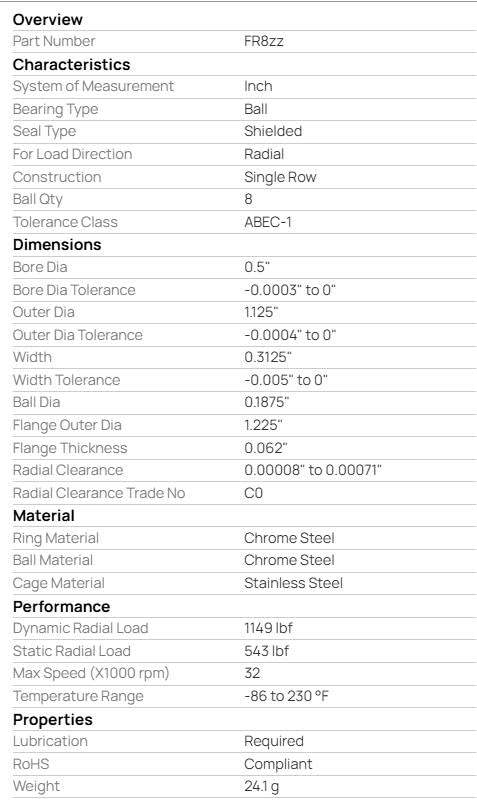 | Overview | |
|---|---|
| Part Number | FR8zz |
| **Characteristics** | |
| System of Measurement | Inch |
| Bearing Type | Ball |
| Seal Type | Shielded |
| For Load Direction | Radial |
| Construction | Single Row |
| Ball Qty | 8 |
| Tolerance Class | ABEC-1 |
| **Dimensions** | |
| Bore Dia | 0.5" |
| Bore Dia Tolerance | -0.0003" to 0" |
| Outer Dia | 1.125" |
| Outer Dia Tolerance | -0.0004" to 0" |
| Width | 0.3125" |
| Width Tolerance | -0.005" to 0" |
| Ball Dia | 0.1875" |
| Flange Outer Dia | 1.225" |
| Flange Thickness | 0.062" |
| Radial Clearance | 0.00008" to 0.00071" |
| Radial Clearance Trade No | C0 |
| **Material** | |
| Ring Material | Chrome Steel |
| Ball Material | Chrome Steel |
| Cage Material | Stainless Steel |
| **Performance** | |
| Dynamic Radial Load | 1149 lbf |
| Static Radial Load | 543 lbf |
| Max Speed (X1000 rpm) | 32 |
| Temperature Range | -86 to 230 °F |
| **Properties** | |
| Lubrication | Required |
| RoHS | Compliant |
| Weight | 24.1 g |